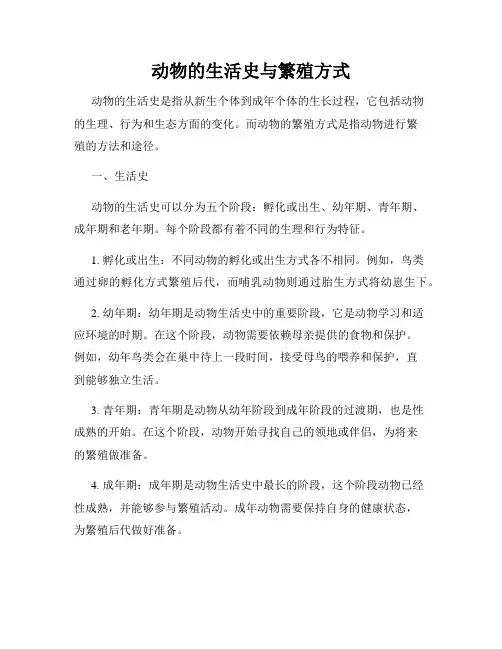 动物的生活史与繁殖方式

动物的生活史是指从新生个体到成年个体的生长过程，它包括动物的生理、行为和生态方面的变化。而动物的繁殖方式是指动物进行繁殖的方法和途径。

一、生活史

动物的生活史可以分为五个阶段：孵化或出生、幼年期、青年期、成年期和老年期。每个阶段都有着不同的生理和行为特征。

1. 孵化或出生：不同动物的孵化或出生方式各不相同。例如，鸟类通过卵的孵化方式繁殖后代，而哺乳动物则通过胎生方式将幼崽生下。

2. 幼年期：幼年期是动物生活史中的重要阶段，它是动物学习和适应环境的时期。在这个阶段，动物需要依赖母亲提供的食物和保护。例如，幼年鸟类会在巢中待上一段时间，接受母鸟的喂养和保护，直到能够独立生活。

3. 青年期：青年期是动物从幼年阶段到成年阶段的过渡期，也是性成熟的开始。在这个阶段，动物开始寻找自己的领地或伴侣，为将来的繁殖做准备。

4. 成年期：成年期是动物生活史中最长的阶段，这个阶段动物已经性成熟，并能够参与繁殖活动。成年动物需要保持自身的健康状态，为繁殖后代做好准备。